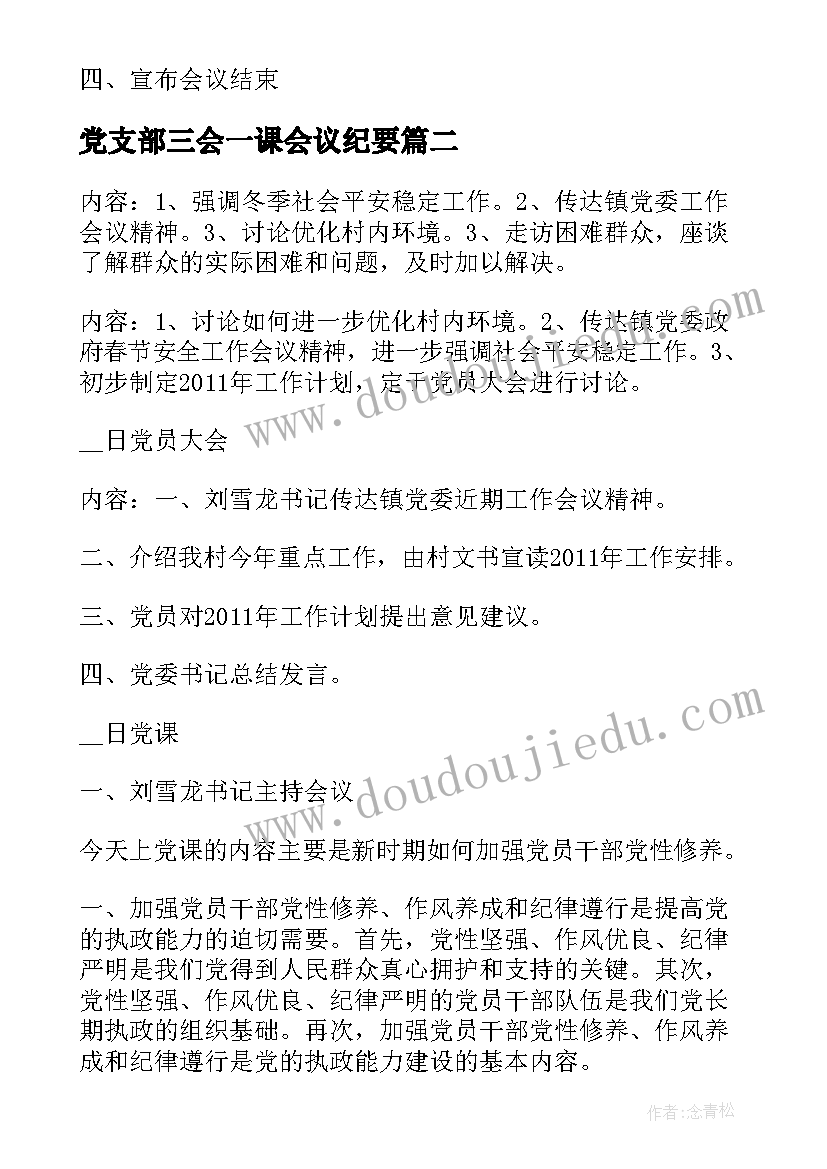 四、宣布会议结束

党支部三会一课会议纪要篇二

内容：1、强调冬季社会平安稳定工作。2、传达镇党委工作会议精神。3、讨论优化村内环境。3、走访困难群众，座谈了解群众的实际困难和问题，及时加以解决。

内容：1、讨论如何进一步优化村内环境。2、传达镇党委政府春节安全工作会议精神，进一步强调社会平安稳定工作。3、初步制定2011年工作计划，定于党员大会进行讨论。

__日党员大会

内容：一、刘雪龙书记传达镇党委近期工作会议精神。

二、介绍我村今年重点工作，由村文书宣读2011年工作安排。

三、党员对2011年工作计划提出意见建议。

四、党委书记总结发言。

__日党课

一、刘雪龙书记主持会议

今天上党课的内容主要是新时期如何加强党员干部党性修养。

一、加强党员干部党性修养、作风养成和纪律遵行是提高党的执政能力的迫切需要。首先，党性坚强、作风优良、纪律严明是我们党得到人民群众真心拥护和支持的关键。其次，党性坚强、作风优良、纪律严明的党员干部队伍是我们党长期执政的组织基础。再次，加强党员干部党性修养、作风养成和纪律遵行是党的执政能力建设的基本内容。

www.doudoujiedu.com

www.doudoujiedu.com

作者：念青松